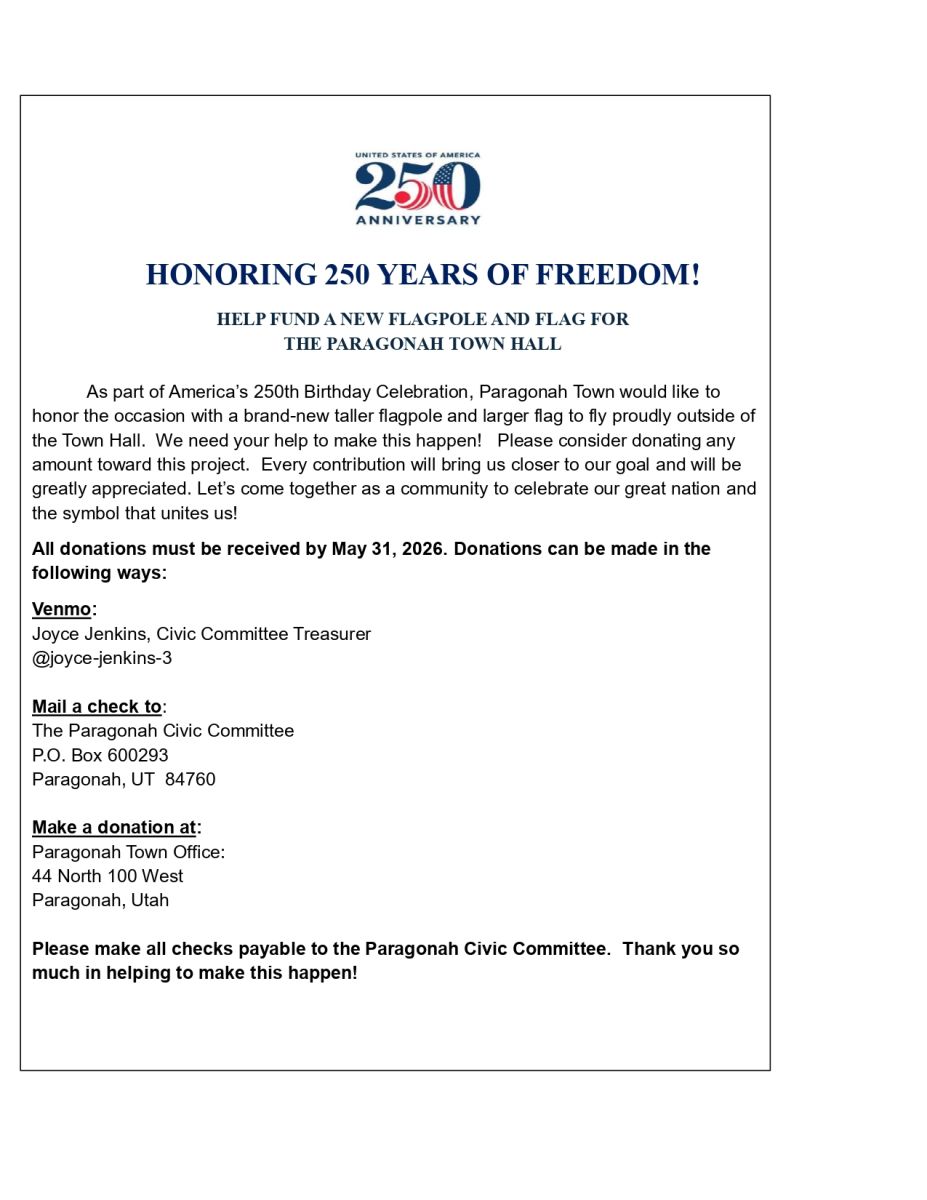 UNITED STATES OF AMERICA
250
ANNIVERSARY

HONORING 250 YEARS OF FREEDOM!

HELP FUND A NEW FLAGPOLE AND FLAG FOR
THE PARAGONAH TOWN HALL

As part of America's 250th Birthday Celebration, Paragonah Town would like to honor the occasion with a brand-new taller flagpole and larger flag to fly proudly outside of the Town Hall. We need your help to make this happen! Please consider donating any amount toward this project. Every contribution will bring us closer to our goal and will be greatly appreciated. Let's come together as a community to celebrate our great nation and the symbol that unites us!

All donations must be received by May 31, 2026. Donations can be made in the following ways:

Venmo:
Joyce Jenkins, Civic Committee Treasurer
@joyce-jenkins-3

Mail a check to:
The Paragonah Civic Committee
P.O. Box 600293
Paragonah, UT 84760

Make a donation at:
Paragonah Town Office:
44 North 100 West
Paragonah, Utah

Please make all checks payable to the Paragonah Civic Committee. Thank you so much in helping to make this happen!